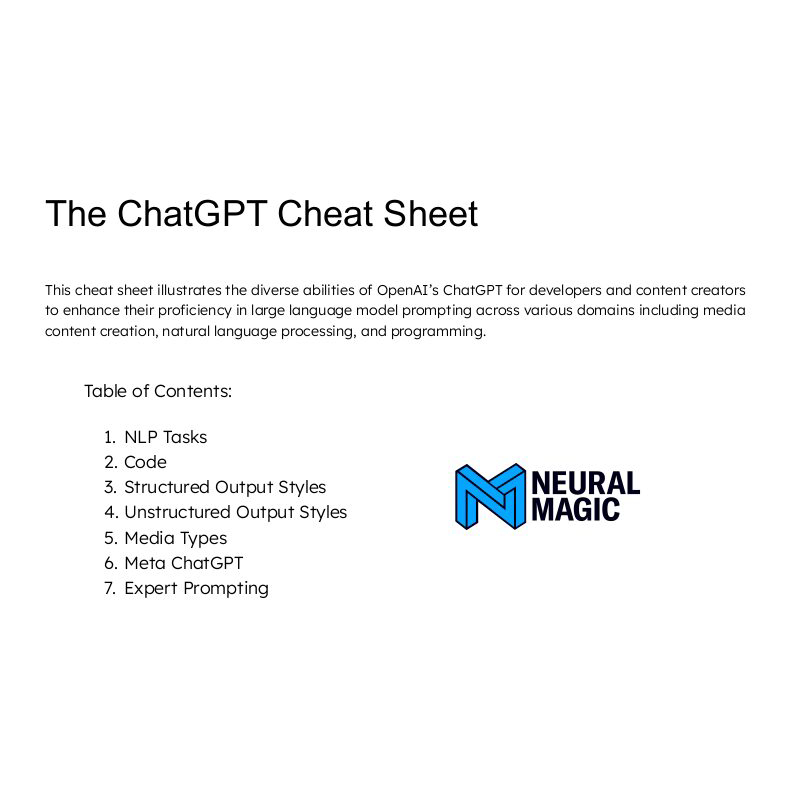 The ChatGPT Cheat Sheet

This cheat sheet illustrates the diverse abilities of OpenAI's ChatGPT for developers and content creators to enhance their proficiency in large language model prompting across various domains including media content creation, natural language processing, and programming.

Table of Contents:

1. NLP Tasks
2. Code
3. Structured Output Styles
4. Unstructured Output Styles
5. Media Types
6. Meta ChatGPT
7. Expert Prompting

NEURAL MAGIC